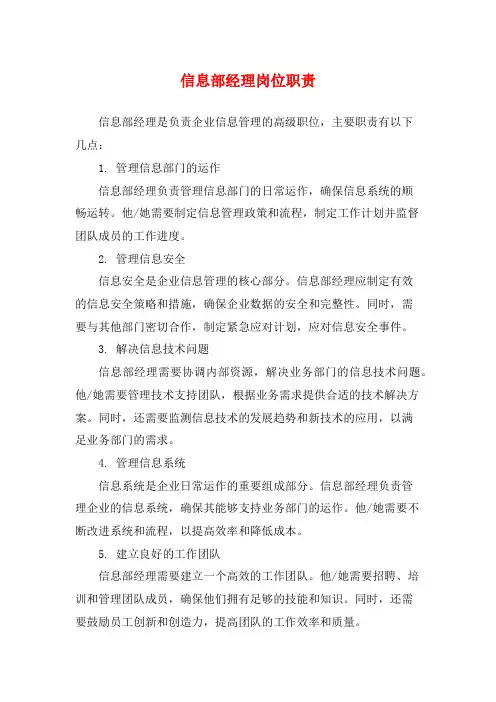 信息部经理岗位职责

信息部经理是负责企业信息管理的高级职位，主要职责有以下几点：

1. 管理信息部门的运作

信息部经理负责管理信息部门的日常运作，确保信息系统的顺畅运转。他/她需要制定信息管理政策和流程，制定工作计划并监督团队成员的工作进度。

2. 管理信息安全

信息安全是企业信息管理的核心部分。信息部经理应制定有效的信息安全策略和措施，确保企业数据的安全和完整性。同时，需要与其他部门密切合作，制定紧急应对计划，应对信息安全事件。

3. 解决信息技术问题

信息部经理需要协调内部资源，解决业务部门的信息技术问题。他/她需要管理技术支持团队，根据业务需求提供合适的技术解决方案。同时，还需要监测信息技术的发展趋势和新技术的应用，以满足业务部门的需求。

4. 管理信息系统

信息系统是企业日常运作的重要组成部分。信息部经理负责管理企业的信息系统，确保其能够支持业务部门的运作。他/她需要不断改进系统和流程，以提高效率和降低成本。

5. 建立良好的工作团队

信息部经理需要建立一个高效的工作团队。他/她需要招聘、培训和管理团队成员，确保他们拥有足够的技能和知识。同时，还需要鼓励员工创新和创造力，提高团队的工作效率和质量。